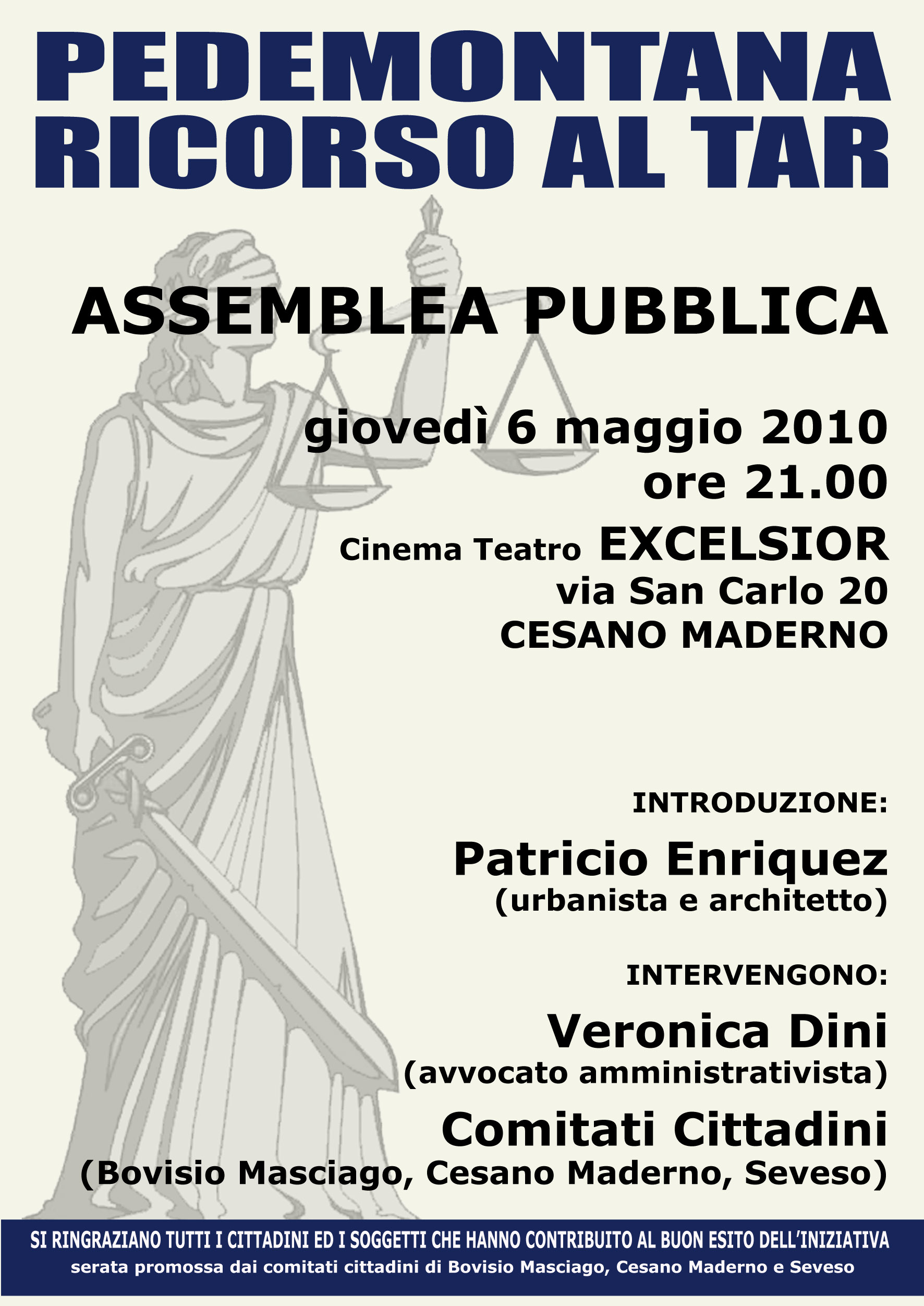 PEDEMONTANA
RICORSO AL TAR

ASSEMBLEA PUBBLICA

giovedì 6 maggio 2010
ore 21.00

Cinema Teatro EXCELSIOR
via San Carlo 20
CESANO MADERNO

INTRODUZIONE:

Patricio Enriquez
(urbanista e architetto)

INTERVENGONO:

Veronica Dini
(avvocato amministrativista)

Comitati Cittadini
(Bovisio Masciago, Cesano Maderno, Seveso)

SI RINGRAZIANO TUTTI I CITTADINI ED I SOGGETTI CHE HANNO CONTRIBUITO AL BUON ESITO DELL'INIZIATIVA
serata promossa dai comitati cittadini di Bovisio Masciago, Cesano Maderno e Seveso